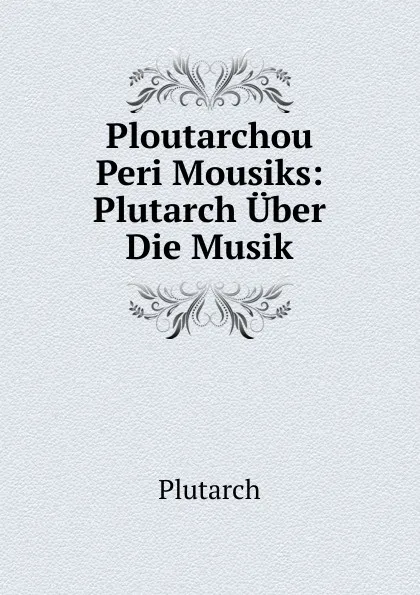 Ploutarchou Peri Mousiks: Plutarch Über Die Musik

Plutarch